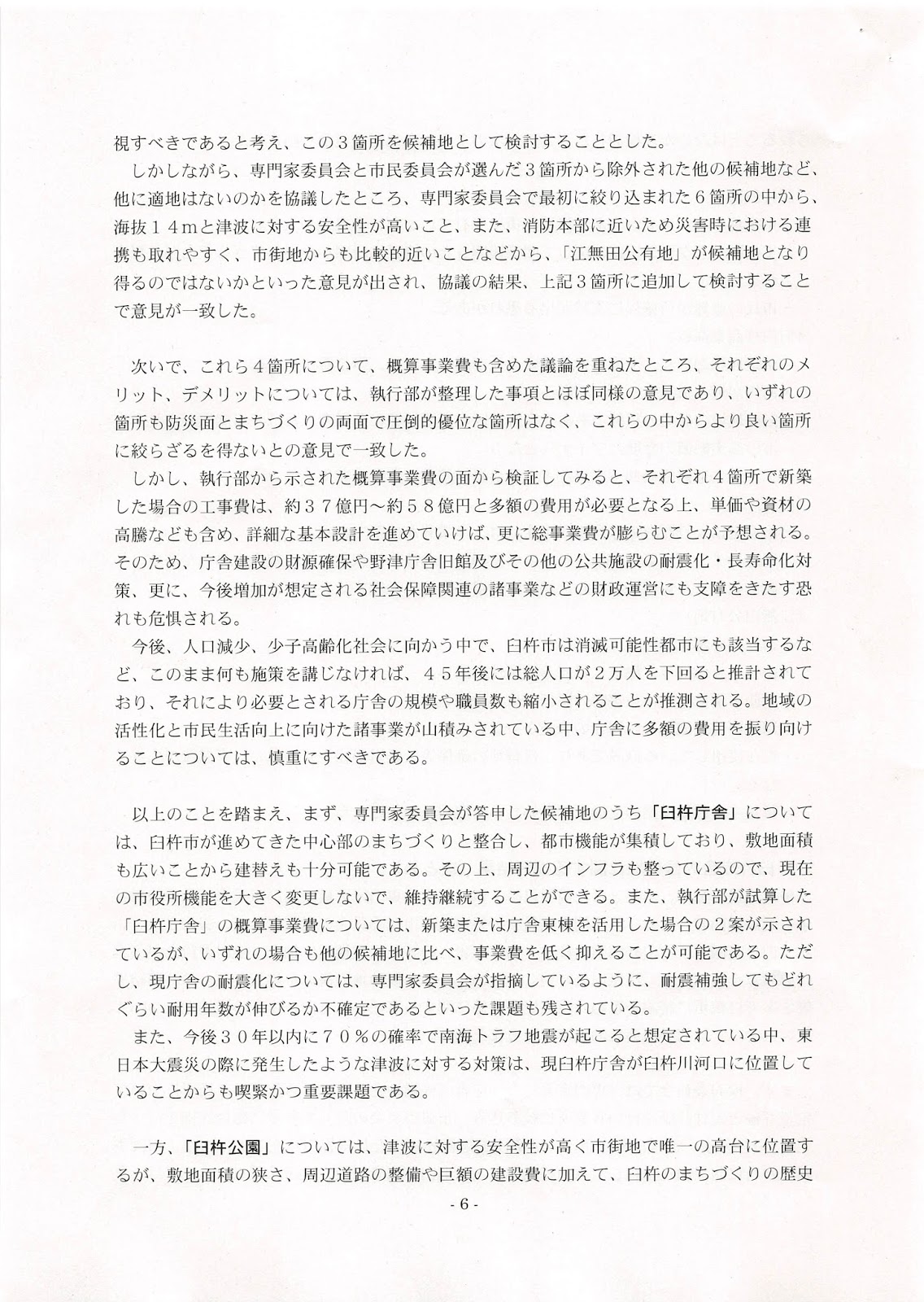 視すべきであると考え、この３箇所を候補地として検討することとした。

しかしながら、専門家委員会と市民委員会が選んだ３箇所から除外された他の候補地など、他に適地はないのかを協議したところ、専門家委員会で最初に絞り込まれた６箇所の中から、海抜１４ｍと津波に対する安全性が高いこと、また、消防本部に近いため災害時における連携も取れやすく、市街地からも比較的近いことなどから、「江無田公有地」が候補地となり得るのではないかといった意見が出され、協議の結果、上記３箇所に追加して検討することで意見が一致した。

次いで、これら４箇所について、概算事業費も含めた議論を重ねたところ、それぞれのメリット、デメリットについては、執行部が整理した事項とほぼ同様の意見であり、いずれの箇所も防災面とまちづくりの両面で圧倒的優位な箇所はなく、これらの中からより良い箇所に絞らざるを得ないとの意見で一致した。

しかし、執行部から示された概算事業費の面から検証してみると、それぞれ４箇所で新築した場合の工事費は、約３７億円～約５８億円と多額の費用が必要となる上、単価や資材の高騰なども含め、詳細な基本設計を進めていけば、更に総事業費が膨らむことが予想される。そのため、庁舎建設の財源確保や野津庁舎旧館及びその他の公共施設の耐震化・長寿命化対策、更に、今後増加が想定される社会保障関連の諸事業などの財政運営にも支障をきたす恐れも危惧される。

今後、人口減少、少子高齢化社会に向かう中で、臼杵市は消滅可能性都市にも該当するなど、このまま何も施策を講じなければ、４５年後には総人口が２万人を下回ると推計されており、それにより必要とされる庁舎の規模や職員数も縮小されることが推測される。地域の活性化と市民生活向上に向けた諸事業が山積みされている中、庁舎に多額の費用を振り向けることについては、慎重にすべきである。

以上のことを踏まえ、まず、専門家委員会が答申した候補地のうち「臼杵庁舎」については、臼杵市が進めてきた中心部のまちづくりと整合し、都市機能が集積しており、敷地面積も広いことから建替えも十分可能である。その上、周辺のインフラも整っているので、現在の市役所機能を大きく変更しないで、維持継続することができる。また、執行部が試算した「臼杵庁舎」の概算事業費については、新築または庁舎東棟を活用した場合の２案が示されているが、いずれの場合も他の候補地に比べ、事業費を低く抑えることが可能である。ただし、現庁舎の耐震化については、専門家委員会が指摘しているように、耐震補強してもどれぐらい耐用年数が伸びるか不確定であるといった課題も残されている。

また、今後３０年以内に７０％の確率で南海トラフ地震が起こると想定されている中、東日本大震災の際に発生したような津波に対する対策は、現臼杵庁舎が臼杵川河口に位置していることからも喫緊かつ重要課題である。

一方、「臼杵公園」については、津波に対する安全性が高く市街地で唯一の高台に位置するが、敷地面積の狭さ、周辺道路の整備や巨額の建設費に加えて、臼杵のまちづくりの歴史

- 6 -